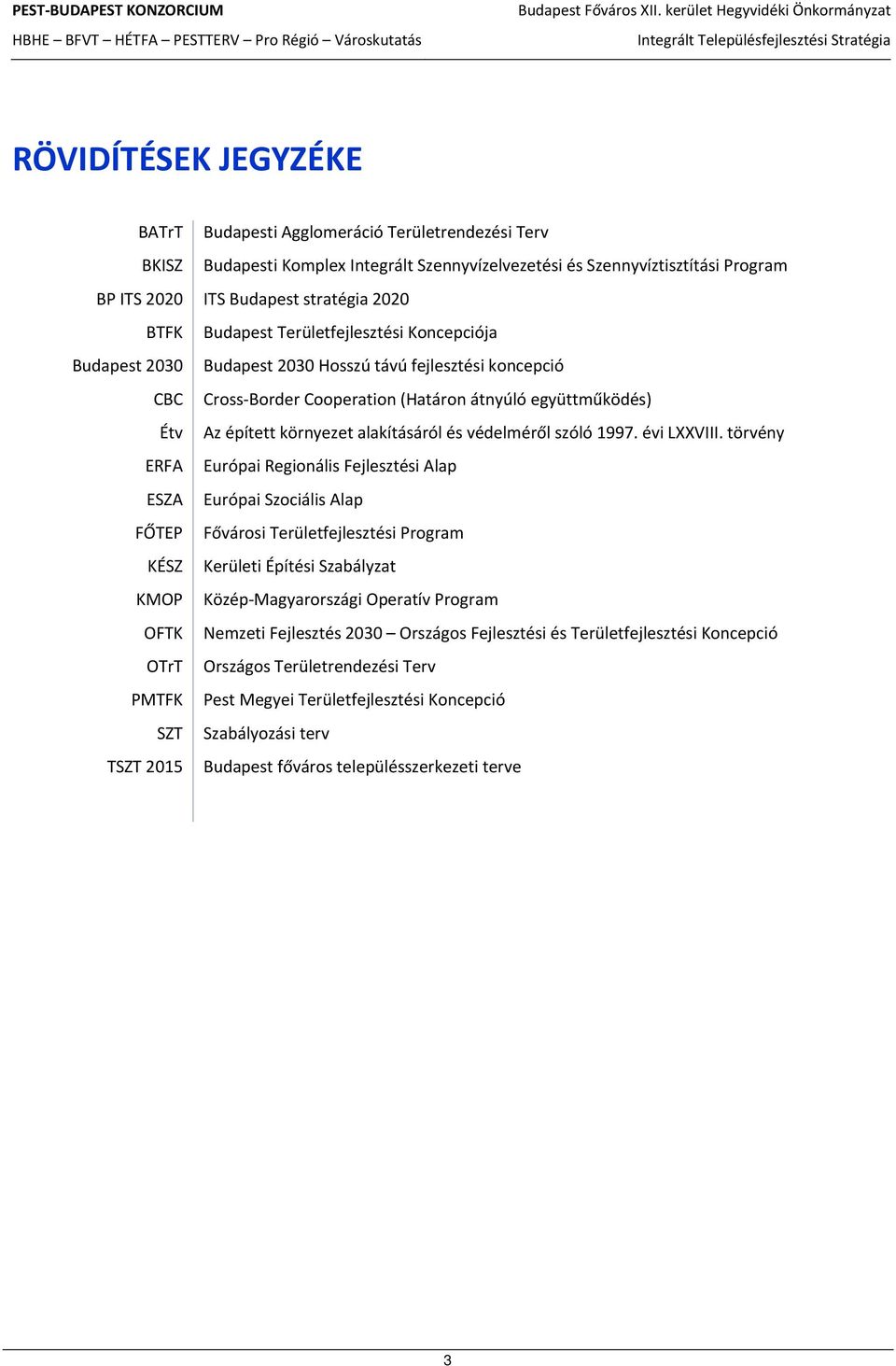 PEST-BUDAPEST KONZORCIUM
HBHE – BFVT – HÉTFA – PESTTERV – Pro Régió – Városkutatás

Budapest Főváros XII. kerület Hegyvidéki Önkormányzat
Integrált Településfejlesztési Stratégia

RÖVIDÍTÉSEK JEGYZÉKE

| | |
|---|---|
| BATrT | Budapesti Agglomeráció Területrendezési Terv |
| BKISZ | Budapesti Komplex Integrált Szennyvízelvezetési és Szennyvíztisztítási Program |
| BP ITS 2020 | ITS Budapest stratégia 2020 |
| BTFK | Budapest Területfejlesztési Koncepciója |
| Budapest 2030 | Budapest 2030 Hosszú távú fejlesztési koncepció |
| CBC | Cross-Border Cooperation (Határon átnyúló együttműködés) |
| Étv | Az épített környezet alakításáról és védelméről szóló 1997. évi LXXVIII. törvény |
| ERFA | Európai Regionális Fejlesztési Alap |
| ESZA | Európai Szociális Alap |
| FŐTEP | Fővárosi Területfejlesztési Program |
| KÉSZ | Kerületi Építési Szabályzat |
| KMOP | Közép-Magyarországi Operatív Program |
| OFTK | Nemzeti Fejlesztés 2030 – Országos Fejlesztési és Területfejlesztési Koncepció |
| OTrT | Országos Területrendezési Terv |
| PMTFK | Pest Megyei Területfejlesztési Koncepció |
| SZT | Szabályozási terv |
| TSZT 2015 | Budapest főváros településszerkezeti terve |

3